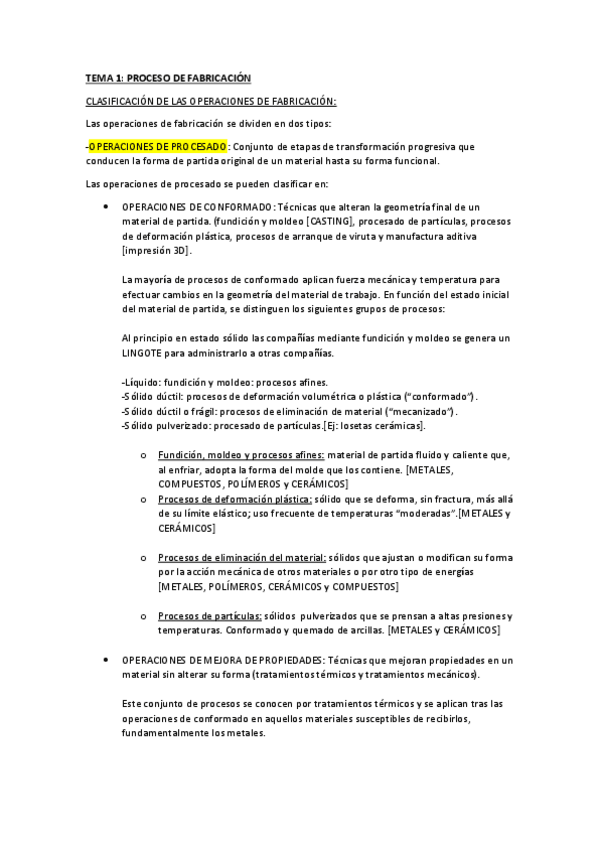 TEMA 1: PROCESO DE FABRICACIÓN

CLASIFICACIÓN DE LAS OPERACIONES DE FABRICACIÓN:

Las operaciones de fabricación se dividen en dos tipos:

-OPERACIONES DE PROCESADO: Conjunto de etapas de transformación progresiva que conducen la forma de partida original de un material hasta su forma funcional.

Las operaciones de procesado se pueden clasificar en:

• OPERACIONES DE CONFORMADO: Técnicas que alteran la geometría final de un material de partida. (fundición y moldeo [CASTING], procesado de partículas, procesos de deformación plástica, procesos de arranque de viruta y manufactura aditiva [impresión 3D].

La mayoría de procesos de conformado aplican fuerza mecánica y temperatura para efectuar cambios en la geometría del material de trabajo. En función del estado inicial del material de partida, se distinguen los siguientes grupos de procesos:

Al principio en estado sólido las compañías mediante fundición y moldeo se genera un LINGOTE para administrarlo a otras compañías.

-Líquido: fundición y moldeo: procesos afines.
-Sólido dúctil: procesos de deformación volumétrica o plástica ("conformado").
-Sólido dúctil o frágil: procesos de eliminación de material ("mecanizado").
-Sólido pulverizado: procesado de partículas.[Ej: losetas cerámicas].

o Fundición, moldeo y procesos afines: material de partida fluido y caliente que, al enfriar, adopta la forma del molde que los contiene. [METALES, COMPUESTOS, POLÍMEROS y CERÁMICOS]
o Procesos de deformación plástica: sólido que se deforma, sin fractura, más allá de su límite elástico; uso frecuente de temperaturas "moderadas".[METALES y CERÁMICOS]

o Procesos de eliminación del material: sólidos que ajustan o modifican su forma por la acción mecánica de otros materiales o por otro tipo de energías [METALES, POLÍMEROS, CERÁMICOS y COMPUESTOS]

o Procesos de partículas: sólidos pulverizados que se prensan a altas presiones y temperaturas. Conformado y quemado de arcillas. [METALES y CERÁMICOS]

• OPERACIONES DE MEJORA DE PROPIEDADES: Técnicas que mejoran propiedades en un material sin alterar su forma (tratamientos térmicos y tratamientos mecánicos).

Este conjunto de procesos se conocen por tratamientos térmicos y se aplican tras las operaciones de conformado en aquellos materiales susceptibles de recibirlos, fundamentalmente los metales.